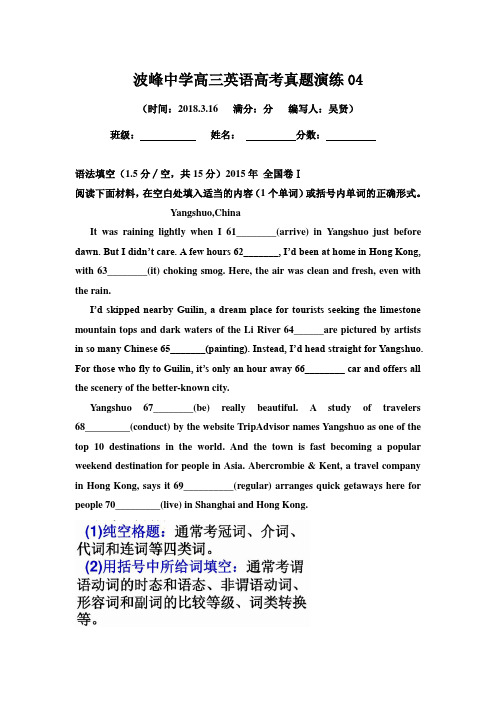 波峰中学高三英语高考真题演练 04

（时间：2018.3.16　满分：分　编写人：吴贤）

班级：__________　姓名：__________分数：__________

语法填空（1.5 分／空，共 15 分）2015 年 全国卷 I
阅读下面材料，在空白处填入适当的内容（1 个单词）或括号内单词的正确形式。

Yangshuo,China

It was raining lightly when I 61________(arrive) in Yangshuo just before dawn. But I didn't care. A few hours 62_______, I'd been at home in Hong Kong, with 63________(it) choking smog. Here, the air was clean and fresh, even with the rain.

I'd skipped nearby Guilin, a dream place for tourists seeking the limestone mountain tops and dark waters of the Li River 64______are pictured by artists in so many Chinese 65_______(painting). Instead, I'd head straight for Yangshuo. For those who fly to Guilin, it's only an hour away 66________ car and offers all the scenery of the better-known city.

Yangshuo 67________(be) really beautiful. A study of travelers 68_________(conduct) by the website TripAdvisor names Yangshuo as one of the top 10 destinations in the world. And the town is fast becoming a popular weekend destination for people in Asia. Abercrombie & Kent, a travel company in Hong Kong, says it 69__________(regular) arranges quick getaways here for people 70_________(live) in Shanghai and Hong Kong.

(1)纯空格题：通常考冠词、介词、代词和连词等四类词。
(2)用括号中所给词填空：通常考谓语动词的时态和语态、非谓语动词、形容词和副词的比较等级、词类转换等。